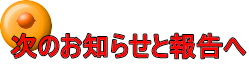 次のお知らせと報告へ